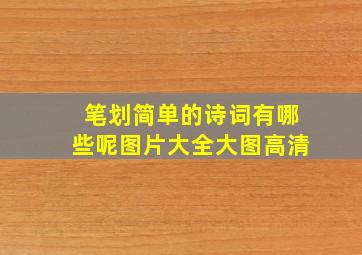 笔划简单的诗词有哪些呢图片大全大图高清